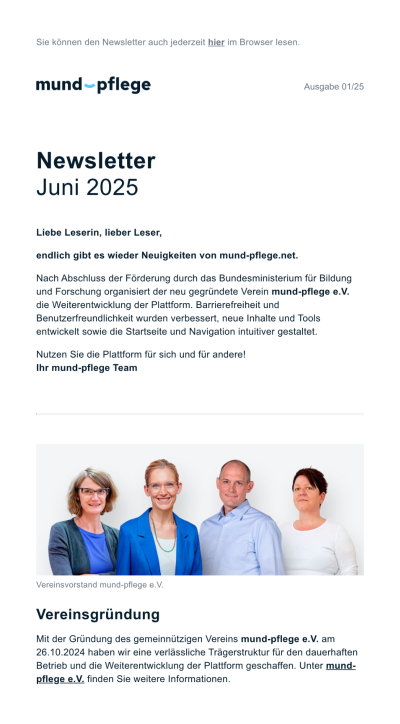 Sie können den Newsletter auch jederzeit hier im Browser lesen.

mund-pflege

Ausgabe 01/25

Newsletter
Juni 2025

Liebe Leserin, lieber Leser,

endlich gibt es wieder Neuigkeiten von mund-pflege.net.

Nach Abschluss der Förderung durch das Bundesministerium für Bildung und Forschung organisiert der neu gegründete Verein mund-pflege e.V. die Weiterentwicklung der Plattform. Barrierefreiheit und Benutzerfreundlichkeit wurden verbessert, neue Inhalte und Tools entwickelt sowie die Startseite und Navigation intuitiver gestaltet.

Nutzen Sie die Plattform für sich und für andere!
Ihr mund-pflege Team

Vereinsvorstand mund-pflege e.V.

Vereinsgründung

Mit der Gründung des gemeinnützigen Vereins mund-pflege e.V. am 26.10.2024 haben wir eine verlässliche Trägerstruktur für den dauerhaften Betrieb und die Weiterentwicklung der Plattform geschaffen. Unter mund-pflege e.V. finden Sie weitere Informationen.